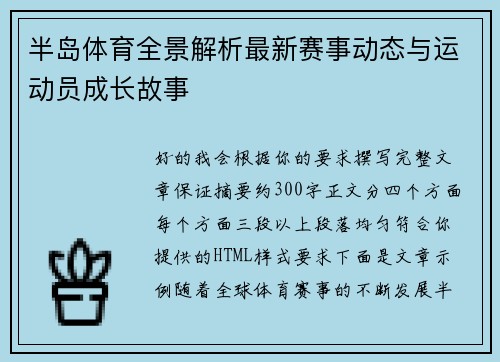 半岛体育全景解析最新赛事动态与运动员成长故事

好的我会根据你的要求撰写完整文章保证摘要约300字正文分四个方面每个方面三段以上段落均匀符合你提供的HTML样式要求下面是文章示例随着全球体育赛事的不断发展半